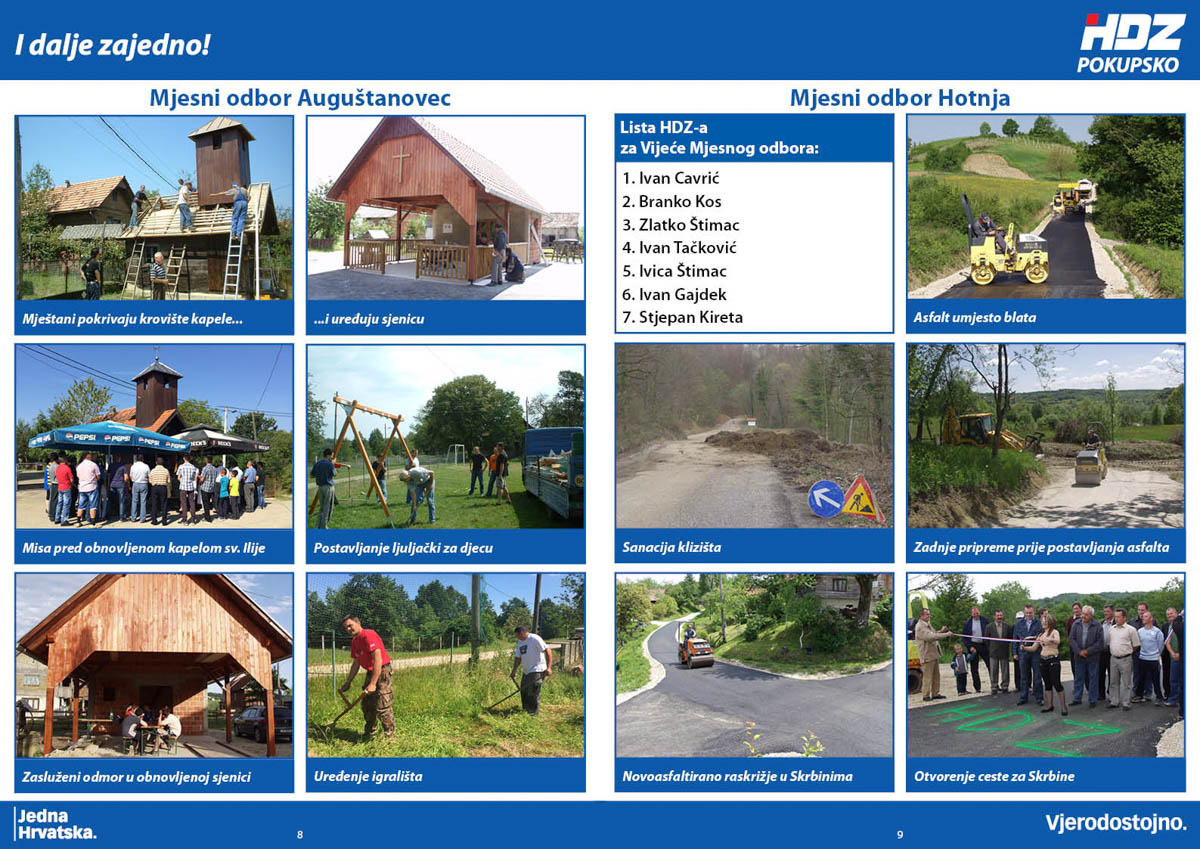 I dalje zajedno!

HDZ
POKUPSKO

Mjesni odbor Auguštanovec

Mještani pokrivaju krovište kapele...

...i uređuju sjenicu

PEPSI PEPSI PEPSI BECK'S

Misa pred obnovljenom kapelom sv. Ilije

Postavljanje ljuljački za djecu

Zasluženi odmor u obnovljenoj sjenici

Uređenje igrališta

Mjesni odbor Hotnja

Lista HDZ-a za Vijeće Mjesnog odbora:

1. Ivan Cavrić
2. Branko Kos
3. Zlatko Štimac
4. Ivan Tačković
5. Ivica Štimac
6. Ivan Gajdek
7. Stjepan Kireta

Asfalt umjesto blata

Sanacija klizišta

Zadnje pripreme prije postavljanja asfalta

Novoasfaltirano raskrižje u Skrbinima

HDZ

Otvorenje ceste za Skrbine

Jedna Hrvatska.

8

9

Vjerodostojno.